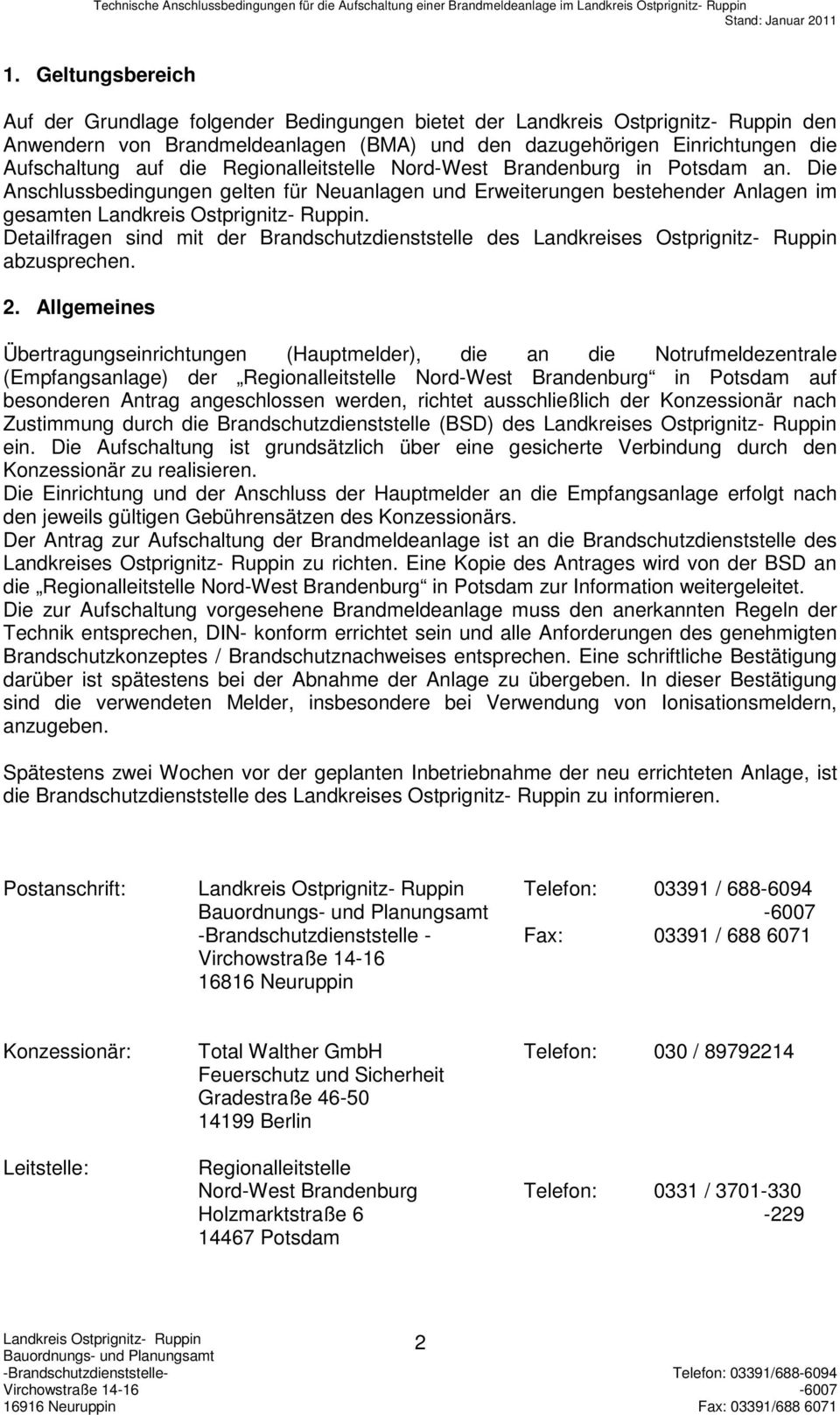 Technische Anschlussbedingungen für die Aufschaltung einer Brandmeldeanlage im Landkreis Ostprignitz- Ruppin
Stand: Januar 2011

1. Geltungsbereich

Auf der Grundlage folgender Bedingungen bietet der Landkreis Ostprignitz- Ruppin den Anwendern von Brandmeldeanlagen (BMA) und den dazugehörigen Einrichtungen die Aufschaltung auf die Regionalleitstelle Nord-West Brandenburg in Potsdam an. Die Anschlussbedingungen gelten für Neuanlagen und Erweiterungen bestehender Anlagen im gesamten Landkreis Ostprignitz- Ruppin.
Detailfragen sind mit der Brandschutzdienststelle des Landkreises Ostprignitz- Ruppin abzusprechen.

2. Allgemeines

Übertragungseinrichtungen (Hauptmelder), die an die Notrufmeldezentrale (Empfangsanlage) der „Regionalleitstelle Nord-West Brandenburg“ in Potsdam auf besonderen Antrag angeschlossen werden, richtet ausschließlich der Konzessionär nach Zustimmung durch die Brandschutzdienststelle (BSD) des Landkreises Ostprignitz- Ruppin ein. Die Aufschaltung ist grundsätzlich über eine gesicherte Verbindung durch den Konzessionär zu realisieren.
Die Einrichtung und der Anschluss der Hauptmelder an die Empfangsanlage erfolgt nach den jeweils gültigen Gebührensätzen des Konzessionärs.
Der Antrag zur Aufschaltung der Brandmeldeanlage ist an die Brandschutzdienststelle des Landkreises Ostprignitz- Ruppin zu richten. Eine Kopie des Antrages wird von der BSD an die „Regionalleitstelle Nord-West Brandenburg“ in Potsdam zur Information weitergeleitet.
Die zur Aufschaltung vorgesehene Brandmeldeanlage muss den anerkannten Regeln der Technik entsprechen, DIN- konform errichtet sein und alle Anforderungen des genehmigten Brandschutzkonzeptes / Brandschutznachweises entsprechen. Eine schriftliche Bestätigung darüber ist spätestens bei der Abnahme der Anlage zu übergeben. In dieser Bestätigung sind die verwendeten Melder, insbesondere bei Verwendung von Ionisationsmeldern, anzugeben.

Spätestens zwei Wochen vor der geplanten Inbetriebnahme der neu errichteten Anlage, ist die Brandschutzdienststelle des Landkreises Ostprignitz- Ruppin zu informieren.

Postanschrift: Landkreis Ostprignitz- Ruppin
Bauordnungs- und Planungsamt
-Brandschutzdienststelle -
Virchowstraße 14-16
16816 Neuruppin
Telefon: 03391 / 688-6094
-6007
Fax: 03391 / 688 6071

Konzessionär: Total Walther GmbH
Feuerschutz und Sicherheit
Gradestraße 46-50
14199 Berlin
Telefon: 030 / 89792214

Leitstelle: Regionalleitstelle
Nord-West Brandenburg
Holzmarktstraße 6
14467 Potsdam
Telefon: 0331 / 3701-330
-229

Landkreis Ostprignitz- Ruppin
Bauordnungs- und Planungsamt
-Brandschutzdienststelle-
Virchowstraße 14-16
16916 Neuruppin
2
Telefon: 03391/688-6094
-6007
Fax: 03391/688 6071